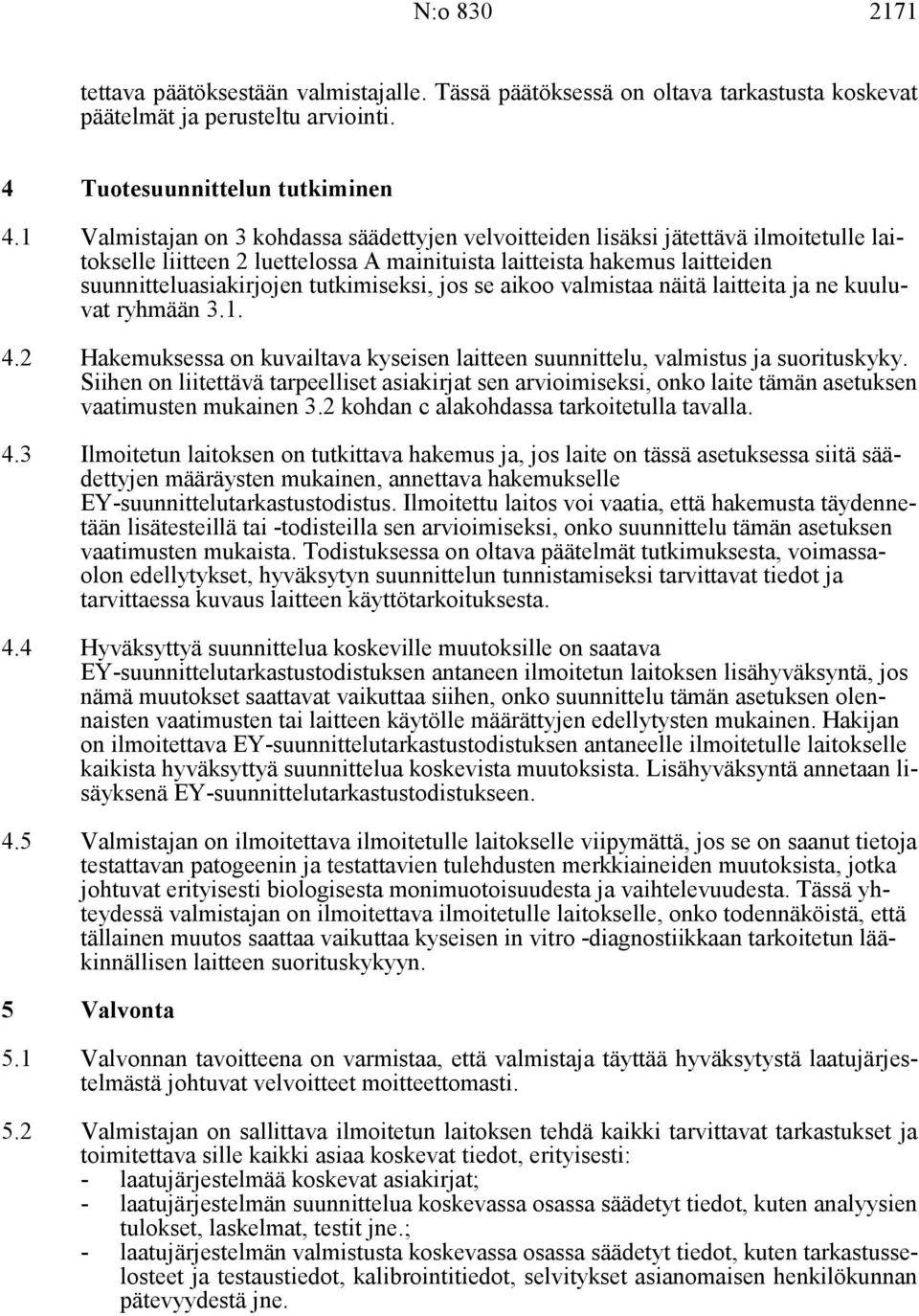 N:o 830 2171

tettava päätöksestään valmistajalle. Tässä päätöksessä on oltava tarkastusta koskevat päätelmät ja perusteltu arviointi.

4 Tuotesuunnittelun tutkiminen

4.1 Valmistajan on 3 kohdassa säädettyjen velvoitteiden lisäksi jätettävä ilmoitetulle laitokselle liitteen 2 luettelossa A mainituista laitteista hakemus laitteiden suunnitteluasiakirjojen tutkimiseksi, jos se aikoo valmistaa näitä laitteita ja ne kuuluvat ryhmään 3.1.

4.2 Hakemuksessa on kuvailtava kyseisen laitteen suunnittelu, valmistus ja suorituskyky. Siihen on liitettävä tarpeelliset asiakirjat sen arvioimiseksi, onko laite tämän asetuksen vaatimusten mukainen 3.2 kohdan c alakohdassa tarkoitetulla tavalla.

4.3 Ilmoitetun laitoksen on tutkittava hakemus ja, jos laite on tässä asetuksessa siitä säädettyjen määräysten mukainen, annettava hakemukselle EY-suunnittelutarkastustodistus. Ilmoitettu laitos voi vaatia, että hakemusta täydennetään lisätesteillä tai -todisteilla sen arvioimiseksi, onko suunnittelu tämän asetuksen vaatimusten mukaista. Todistuksessa on oltava päätelmät tutkimuksesta, voimassaolon edellytykset, hyväksytyn suunnittelun tunnistamiseksi tarvittavat tiedot ja tarvittaessa kuvaus laitteen käyttötarkoituksesta.

4.4 Hyväksyttyä suunnittelua koskeville muutoksille on saatava EY-suunnittelutarkastustodistuksen antaneen ilmoitetun laitoksen lisähyväksyntä, jos nämä muutokset saattavat vaikuttaa siihen, onko suunnittelu tämän asetuksen olennaisten vaatimusten tai laitteen käytölle määrättyjen edellytysten mukainen. Hakijan on ilmoitettava EY-suunnittelutarkastustodistuksen antaneelle ilmoitetulle laitokselle kaikista hyväksyttyä suunnittelua koskevista muutoksista. Lisähyväksyntä annetaan lisäyksenä EY-suunnittelutarkastustodistukseen.

4.5 Valmistajan on ilmoitettava ilmoitetulle laitokselle viipymättä, jos se on saanut tietoja testattavan patogeenin ja testattavien tulehdusten merkkiaineiden muutoksista, jotka johtuvat erityisesti biologisesta monimuotoisuudesta ja vaihtelevuudesta. Tässä yhteydessä valmistajan on ilmoitettava ilmoitetulle laitokselle, onko todennäköistä, että tällainen muutos saattaa vaikuttaa kyseisen in vitro -diagnostiikkaan tarkoitetun lääkinnällisen laitteen suorituskykyyn.

5 Valvonta

5.1 Valvonnan tavoitteena on varmistaa, että valmistaja täyttää hyväksytystä laatujärjestelmästä johtuvat velvoitteet moitteettomasti.

5.2 Valmistajan on sallittava ilmoitetun laitoksen tehdä kaikki tarvittavat tarkastukset ja toimitettava sille kaikki asiaa koskevat tiedot, erityisesti:
- laatujärjestelmää koskevat asiakirjat;
- laatujärjestelmän suunnittelua koskevassa osassa säädetyt tiedot, kuten analyysien tulokset, laskelmat, testit jne.;
- laatujärjestelmän valmistusta koskevassa osassa säädetyt tiedot, kuten tarkastusselosteet ja testaustiedot, kalibrointitiedot, selvitykset asianomaisen henkilökunnan pätevyydestä jne.